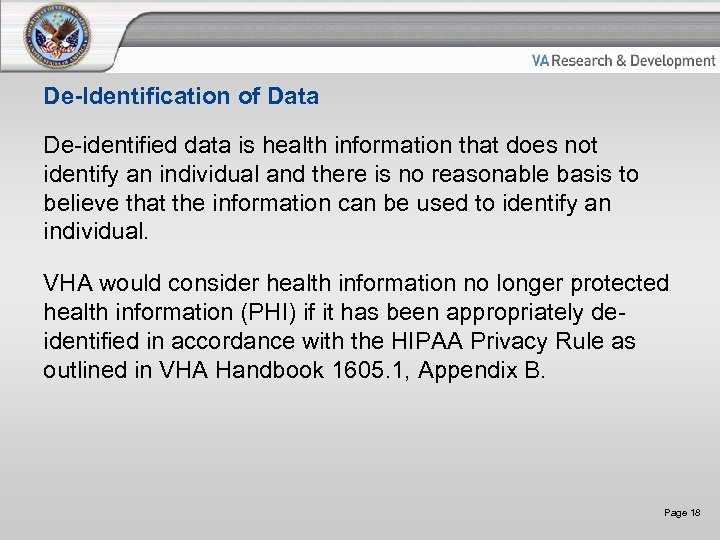 VA Research & Development

De-Identification of Data

De-identified data is health information that does not identify an individual and there is no reasonable basis to believe that the information can be used to identify an individual.

VHA would consider health information no longer protected health information (PHI) if it has been appropriately de-identified in accordance with the HIPAA Privacy Rule as outlined in VHA Handbook 1605.1, Appendix B.

Page 18